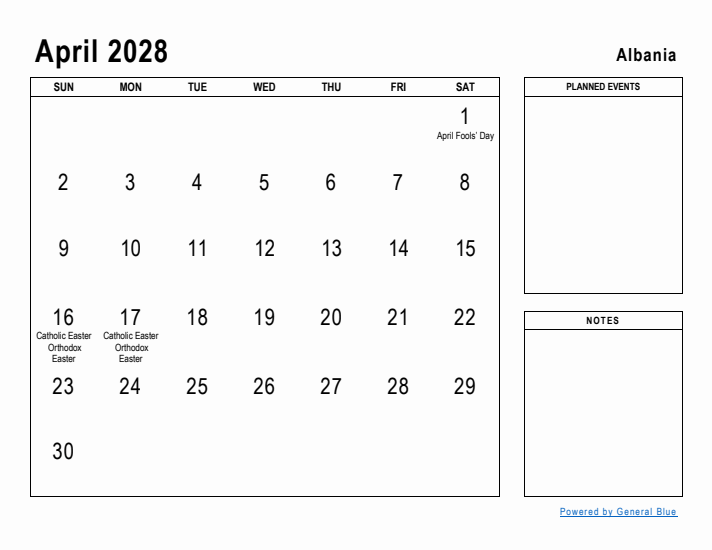 April 2028

Albania

| SUN | MON | TUE | WED | THU | FRI | SAT |
|---|---|---|---|---|---|---|
| | | | | | | 1 April Fools' Day |
| 2 | 3 | 4 | 5 | 6 | 7 | 8 |
| 9 | 10 | 11 | 12 | 13 | 14 | 15 |
| 16 Catholic Easter Orthodox Easter | 17 Catholic Easter Orthodox Easter | 18 | 19 | 20 | 21 | 22 |
| 23 | 24 | 25 | 26 | 27 | 28 | 29 |
| 30 | | | | | | |

PLANNED EVENTS

NOTES

Powered by General Blue